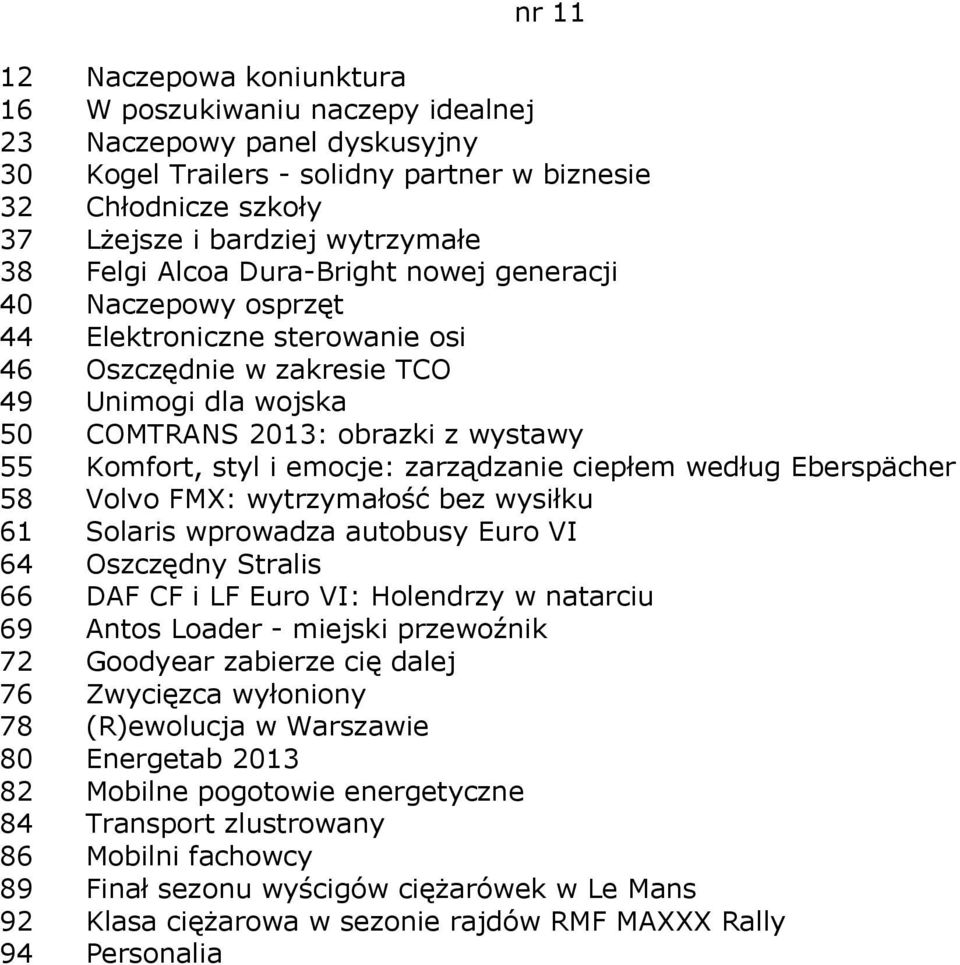 nr 11

12 Naczepowa koniunktura
16 W poszukiwaniu naczepy idealnej
23 Naczepowy panel dyskusyjny
30 Kogel Trailers - solidny partner w biznesie
32 Chłodnicze szkoły
37 Lżejsze i bardziej wytrzymałe
38 Felgi Alcoa Dura-Bright nowej generacji
40 Naczepowy osprzęt
44 Elektroniczne sterowanie osi
46 Oszczędnie w zakresie TCO
49 Unimogi dla wojska
50 COMTRANS 2013: obrazki z wystawy
55 Komfort, styl i emocje: zarządzanie ciepłem według Eberspächer
58 Volvo FMX: wytrzymałość bez wysiłku
61 Solaris wprowadza autobusy Euro VI
64 Oszczędny Stralis
66 DAF CF i LF Euro VI: Holendrzy w natarciu
69 Antos Loader - miejski przewoźnik
72 Goodyear zabierze cię dalej
76 Zwycięzca wyłoniony
78 (R)ewolucja w Warszawie
80 Energetab 2013
82 Mobilne pogotowie energetyczne
84 Transport zlustrowany
86 Mobilni fachowcy
89 Finał sezonu wyścigów ciężarówek w Le Mans
92 Klasa ciężarowa w sezonie rajdów RMF MAXXX Rally
94 Personalia